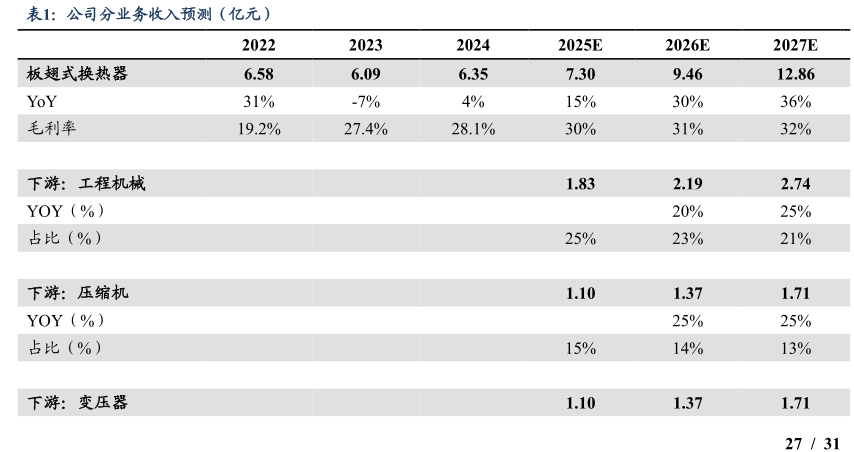 表1：公司分业务收入预测（亿元）

| | 2022 | 2023 | 2024 | 2025E | 2026E | 2027E |
|---|---|---|---|---|---|---|
| 板翅式换热器 | 6.58 | 6.09 | 6.35 | 7.30 | 9.46 | 12.86 |
| YoY | 31% | -7% | 4% | 15% | 30% | 36% |
| 毛利率 | 19.2% | 27.4% | 28.1% | 30% | 31% | 32% |
| | | | | | | |
| 下游：工程机械 | | | | 1.83 | 2.19 | 2.74 |
| YOY（%） | | | | | 20% | 25% |
| 占比（%） | | | | 25% | 23% | 21% |
| | | | | | | |
| 下游：压缩机 | | | | 1.10 | 1.37 | 1.71 |
| YOY（%） | | | | | 25% | 25% |
| 占比（%） | | | | 15% | 14% | 13% |
| | | | | | | |
| 下游：变压器 | | | | 1.10 | 1.37 | 1.71 |

27 / 31